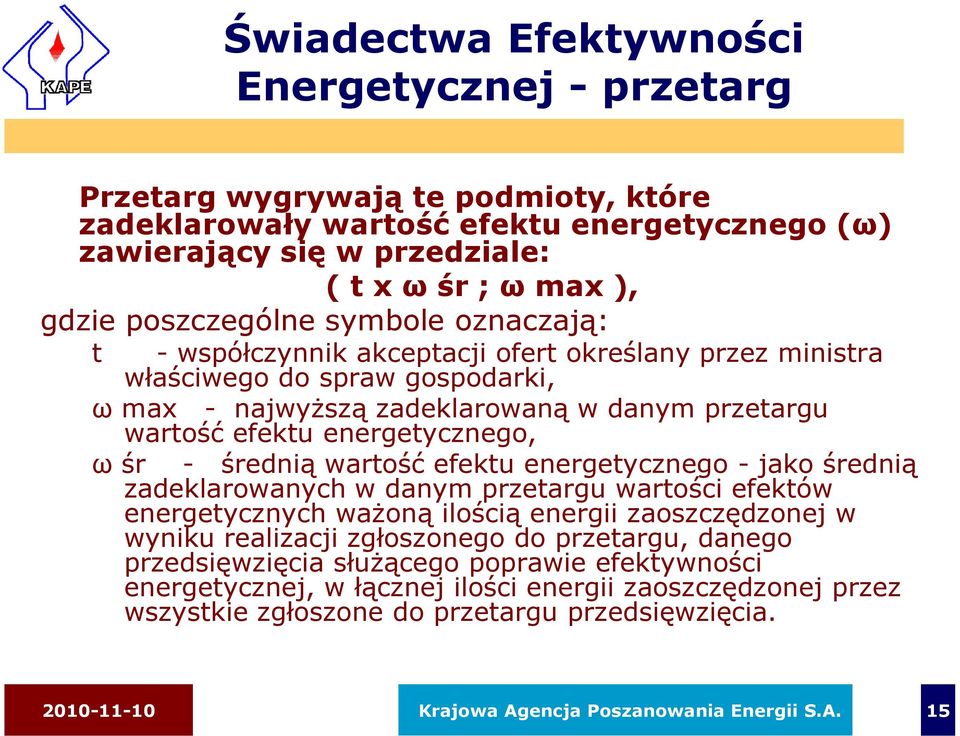 KAPE

Świadectwa Efektywności Energetycznej - przetarg

Przetarg wygrywają te podmioty, które zadeklarowały wartość efektu energetycznego (ω) zawierający się w przedziale:

( t x ω śr ; ω max ),

gdzie poszczególne symbole oznaczają:

t - współczynnik akceptacji ofert określany przez ministra właściwego do spraw gospodarki,

ω max - najwyższą zadeklarowaną w danym przetargu wartość efektu energetycznego,

ω śr - średnią wartość efektu energetycznego - jako średnią zadeklarowanych w danym przetargu wartości efektów energetycznych ważoną ilością energii zaoszczędzonej w wyniku realizacji zgłoszonego do przetargu, danego przedsięwzięcia służącego poprawie efektywności energetycznej, w łącznej ilości energii zaoszczędzonej przez wszystkie zgłoszone do przetargu przedsięwzięcia.

2010-11-10

Krajowa Agencja Poszanowania Energii S.A.

15